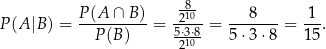 $P(A|B) = \frac{P(A \cap B)}{P(B)} = \frac{\frac{8}{2^{10}}}{\frac{5 \cdot 3 \cdot 8}{2^{10}}} = \frac{8}{5 \cdot 3 \cdot 8} = \frac{1}{15}.$